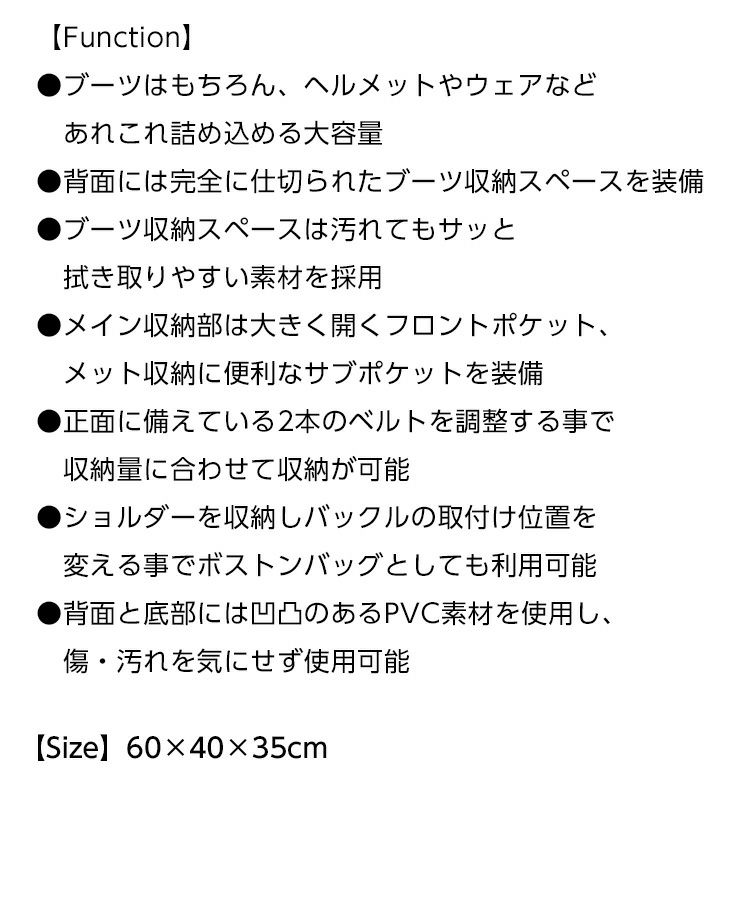 【Function】

●ブーツはもちろん、ヘルメットやウェアなど あれこれ詰め込める大容量

●背面には完全に仕切られたブーツ収納スペースを装備

●ブーツ収納スペースは汚れてもサッと 拭き取りやすい素材を採用

●メイン収納部は大きく開くフロントポケット、 メット収納に便利なサブポケットを装備

●正面に備えている2本のベルトを調整する事で 収納量に合わせて収納が可能

●ショルダーを収納しバックルの取付け位置を 変える事でボストンバッグとしても利用可能

●背面と底部には凹凸のあるPVC素材を使用し、 傷・汚れを気にせず使用可能

【Size】60×40×35cm